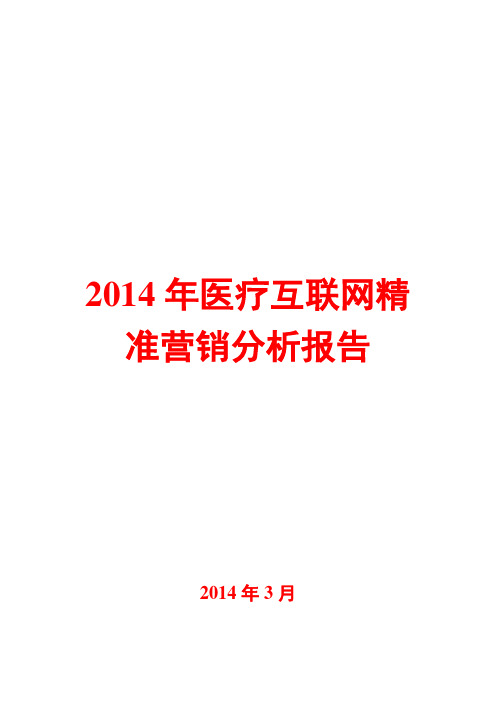 2014 年医疗互联网精准营销分析报告

2014 年 3 月